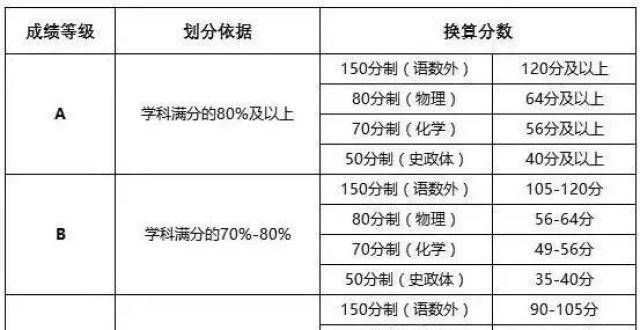 | 成绩等级 | 划分依据 | 换算分数 | |
|---|---|---|---|
| A | 学科满分的80%及以上 | 150分制（语数外） | 120分及以上 |
| | | 80分制（物理） | 64分及以上 |
| | | 70分制（化学） | 56分及以上 |
| | | 50分制（史政体） | 40分及以上 |
| B | 学科满分的70%-80% | 150分制（语数外） | 105-120分 |
| | | 80分制（物理） | 56-64分 |
| | | 70分制（化学） | 49-56分 |
| | | 50分制（史政体） | 35-40分 |
| | | 150分制（语数外） | 90-105分 |